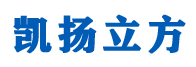 凯扬立方